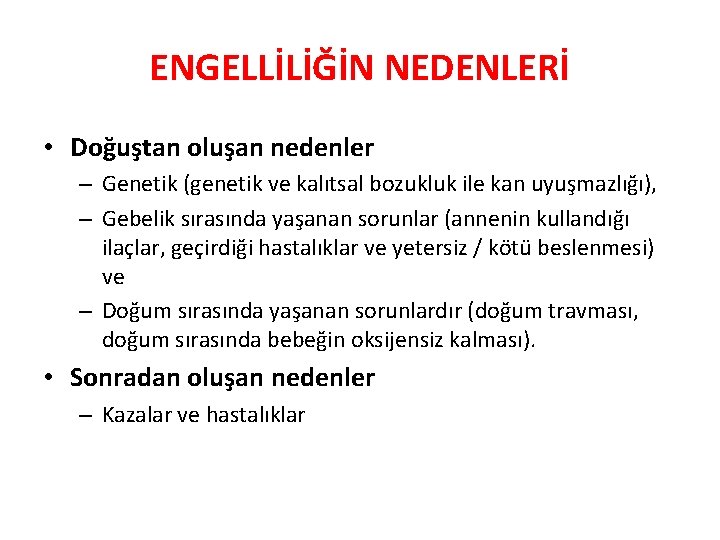 ENGELLİLİĞİN NEDENLERİ

• Doğuştan oluşan nedenler
– Genetik (genetik ve kalıtsal bozukluk ile kan uyuşmazlığı),
– Gebelik sırasında yaşanan sorunlar (annenin kullandığı ilaçlar, geçirdiği hastalıklar ve yetersiz / kötü beslenmesi) ve
– Doğum sırasında yaşanan sorunlardır (doğum travması, doğum sırasında bebeğin oksijensiz kalması).

• Sonradan oluşan nedenler
– Kazalar ve hastalıklar